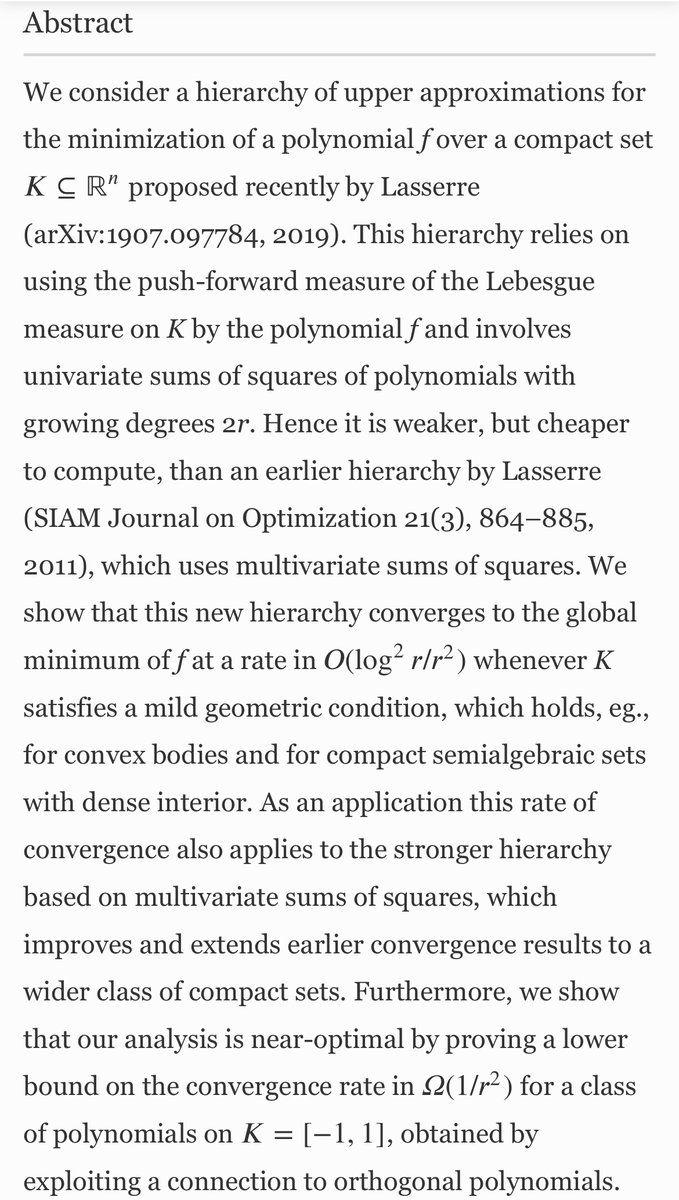 Abstract

We consider a hierarchy of upper approximations for the minimization of a polynomial $f$ over a compact set $K \subseteq \mathbb{R}^n$ proposed recently by Lasserre (arXiv:1907.097784, 2019). This hierarchy relies on using the push-forward measure of the Lebesgue measure on $K$ by the polynomial $f$ and involves univariate sums of squares of polynomials with growing degrees $2r$. Hence it is weaker, but cheaper to compute, than an earlier hierarchy by Lasserre (SIAM Journal on Optimization 21(3), 864–885, 2011), which uses multivariate sums of squares. We show that this new hierarchy converges to the global minimum of $f$ at a rate in $O(\log^2 r/r^2)$ whenever $K$ satisfies a mild geometric condition, which holds, eg., for convex bodies and for compact semialgebraic sets with dense interior. As an application this rate of convergence also applies to the stronger hierarchy based on multivariate sums of squares, which improves and extends earlier convergence results to a wider class of compact sets. Furthermore, we show that our analysis is near-optimal by proving a lower bound on the convergence rate in $\Omega(1/r^2)$ for a class of polynomials on $K = [-1, 1]$, obtained by exploiting a connection to orthogonal polynomials.